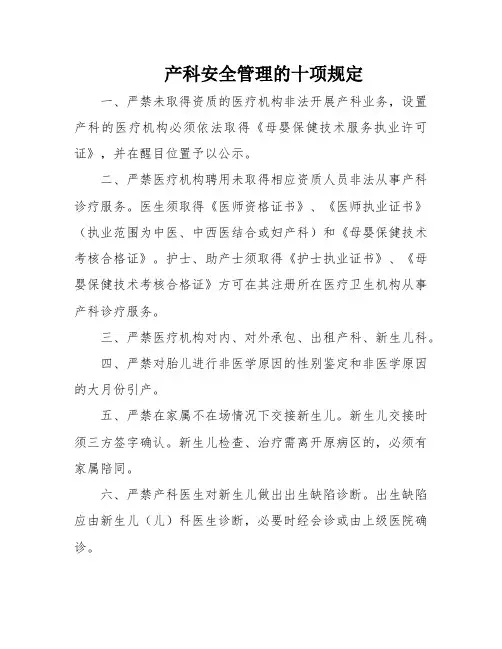 产科安全管理的十项规定

一、严禁未取得资质的医疗机构非法开展产科业务，设置产科的医疗机构必须依法取得《母婴保健技术服务执业许可证》，并在醒目位置予以公示。

二、严禁医疗机构聘用未取得相应资质人员非法从事产科诊疗服务。医生须取得《医师资格证书》、《医师执业证书》（执业范围为中医、中西医结合或妇产科）和《母婴保健技术考核合格证》。护士、助产士须取得《护士执业证书》、《母婴保健技术考核合格证》方可在其注册所在医疗卫生机构从事产科诊疗服务。

三、严禁医疗机构对内、对外承包、出租产科、新生儿科。

四、严禁对胎儿进行非医学原因的性别鉴定和非医学原因的大月份引产。

五、严禁在家属不在场情况下交接新生儿。新生儿交接时须三方签字确认。新生儿检查、治疗需离开原病区的，必须有家属陪同。

六、严禁产科医生对新生儿做出出生缺陷诊断。出生缺陷应由新生儿（儿）科医生诊断，必要时经会诊或由上级医院确诊。